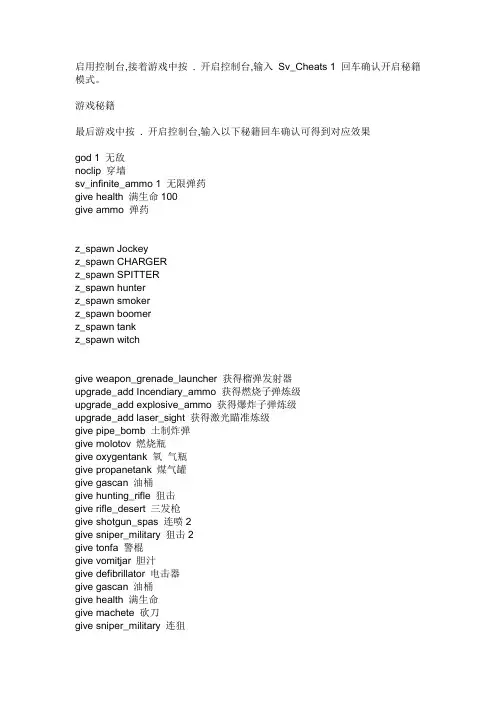 启用控制台,接着游戏中按 . 开启控制台,输入 Sv_Cheats 1 回车确认开启秘籍模式。

游戏秘籍

最后游戏中按 . 开启控制台,输入以下秘籍回车确认可得到对应效果

god 1 无敌
noclip 穿墙
sv_infinite_ammo 1 无限弹药
give health 满生命 100
give ammo 弹药

z_spawn Jockey
z_spawn CHARGER
z_spawn SPITTER
z_spawn hunter
z_spawn smoker
z_spawn boomer
z_spawn tank
z_spawn witch

give weapon_grenade_launcher 获得榴弹发射器
upgrade_add Incendiary_ammo 获得燃烧子弹炼级
upgrade_add explosive_ammo 获得爆炸子弹炼级
upgrade_add laser_sight 获得激光瞄准炼级
give pipe_bomb 土制炸弹
give molotov 燃烧瓶
give oxygentank 氧 气瓶
give propanetank 煤气罐
give gascan 油桶
give hunting_rifle 狙击
give rifle_desert 三发枪
give shotgun_spas 连喷 2
give sniper_military 狙击 2
give tonfa 警棍
give vomitjar 胆汁
give defibrillator 电击器
give gascan 油桶
give health 满生命
give machete 砍刀
give sniper_military 连狙